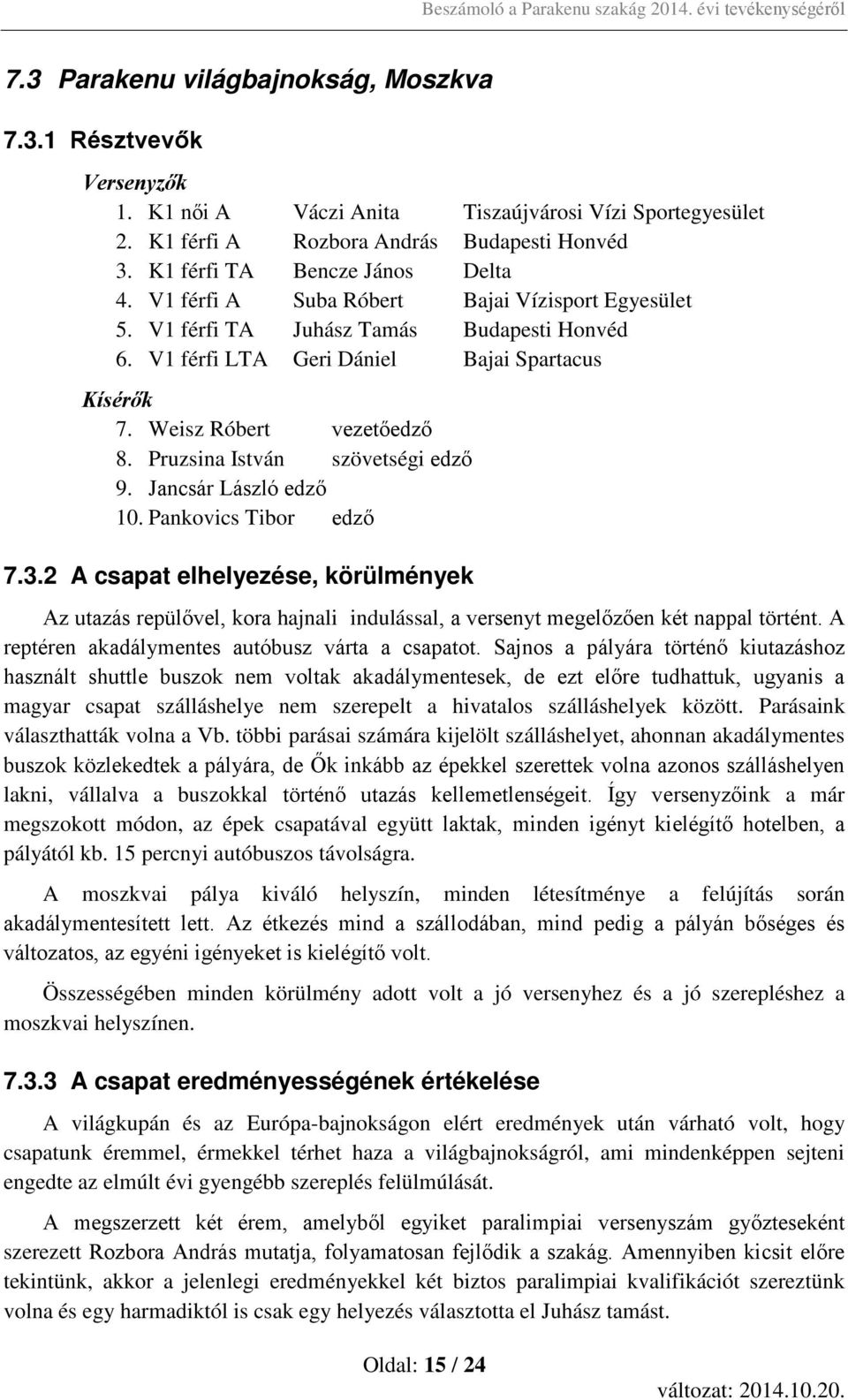 Beszámoló a Parakenu szakág 2014. évi tevékenységéről

7.3 Parakenu világbajnokság, Moszkva

7.3.1 Résztvevők

Versenyzők

1. K1 női A Váczi Anita Tiszaújvárosi Vízi Sportegyesület
2. K1 férfi A Rozbora András Budapesti Honvéd
3. K1 férfi TA Bencze János Delta
4. V1 férfi A Suba Róbert Bajai Vízisport Egyesület
5. V1 férfi TA Juhász Tamás Budapesti Honvéd
6. V1 férfi LTA Geri Dániel Bajai Spartacus

Kísérők

7. Weisz Róbert vezetőedző
8. Pruzsina István szövetségi edző
9. Jancsár László edző
10. Pankovics Tibor edző

7.3.2 A csapat elhelyezése, körülmények

Az utazás repülővel, kora hajnali indulással, a versenyt megelőzően két nappal történt. A reptéren akadálymentes autóbusz várta a csapatot. Sajnos a pályára történő kiutazáshoz használt shuttle buszok nem voltak akadálymentesek, de ezt előre tudhattuk, ugyanis a magyar csapat szálláshelye nem szerepelt a hivatalos szálláshelyek között. Parásaink választhatták volna a Vb. többi parásai számára kijelölt szálláshelyet, ahonnan akadálymentes buszok közlekedtek a pályára, de Ők inkább az épekkel szerettek volna azonos szálláshelyen lakni, vállalva a buszokkal történő utazás kellemetlenségeit. Így versenyzőink a már megszokott módon, az épek csapatával együtt laktak, minden igényt kielégítő hotelben, a pályától kb. 15 percnyi autóbuszos távolságra.

A moszkvai pálya kiváló helyszín, minden létesítménye a felújítás során akadálymentesített lett. Az étkezés mind a szállodában, mind pedig a pályán bőséges és változatos, az egyéni igényeket is kielégítő volt.

Összességében minden körülmény adott volt a jó versenyhez és a jó szerepléshez a moszkvai helyszínen.

7.3.3 A csapat eredményességének értékelése

A világkupán és az Európa-bajnokságon elért eredmények után várható volt, hogy csapatunk éremmel, érmekkel térhet haza a világbajnokságról, ami mindenképpen sejteni engedte az elmúlt évi gyengébb szereplés felülmúlását.

A megszerzett két érem, amelyből egyiket paralimpiai versenyszám győzteseként szerezett Rozbora András mutatja, folyamatosan fejlődik a szakág. Amennyiben kicsit előre tekintünk, akkor a jelenlegi eredményekkel két biztos paralimpiai kvalifikációt szereztünk volna és egy harmadiktól is csak egy helyezés választotta el Juhász tamást.

Oldal: 15 / 24

változat: 2014.10.20.